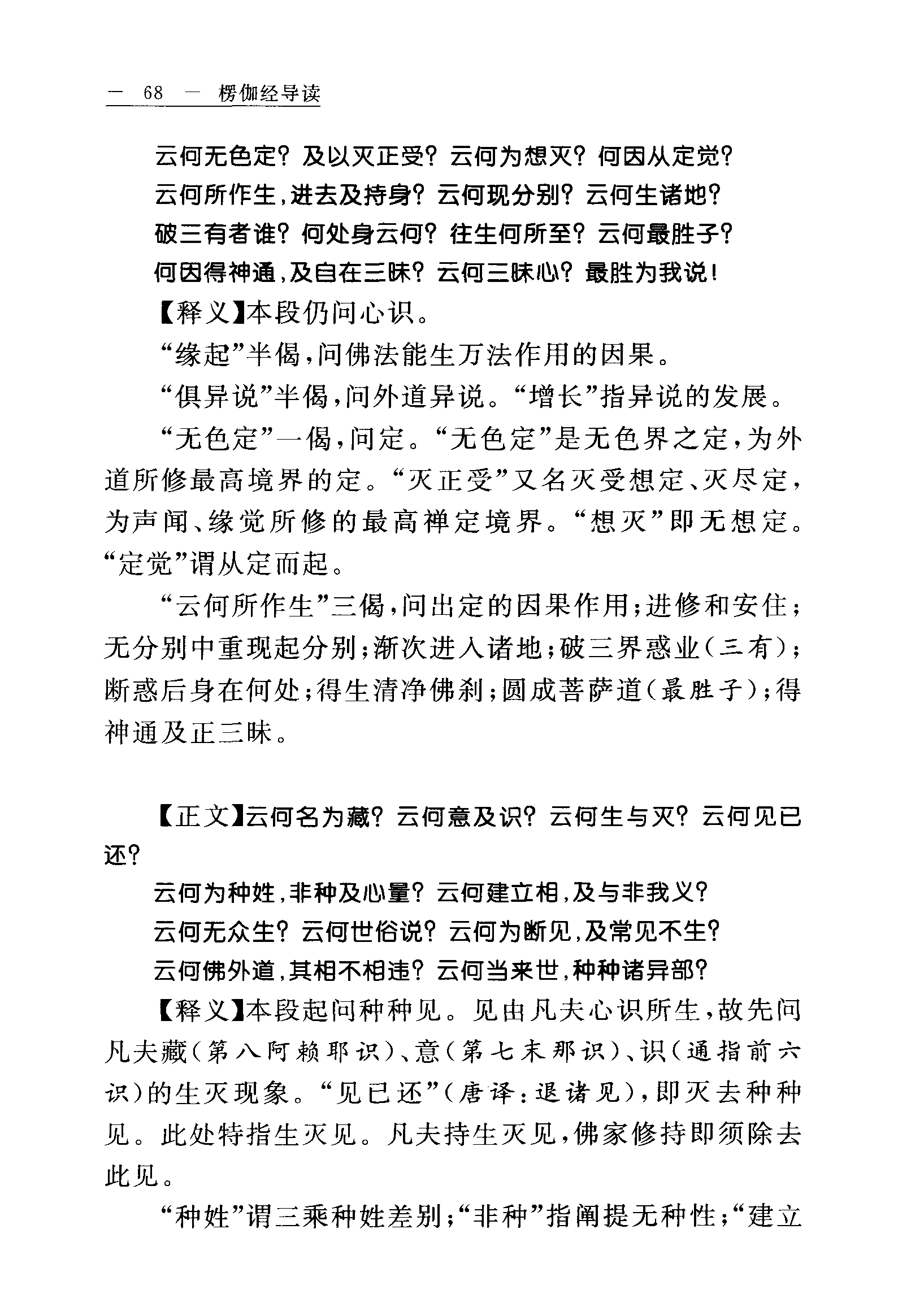 — 68 — 楞伽经导读

云何无色定？及以灭正受？云何为想灭？何因从定觉？
云何所作生，进去及持身？云何现分别？云何生诸地？
破三有者谁？何处身云何？往生何所至？云何最胜子？
何因得神通，及自在三昧？云何三昧心？最胜为我说！

【释义】本段仍问心识。

“缘起”半偈，问佛法能生万法作用的因果。

“俱异说”半偈，问外道异说。“增长”指异说的发展。

“无色定”一偈，问定。“无色定”是无色界之定，为外道所修最高境界的定。“灭正受”又名灭受想定、灭尽定，为声闻、缘觉所修的最高禅定境界。“想灭”即无想定。“定觉”谓从定而起。

“云何所作生”三偈，问出定的因果作用；进修和安住；无分别中重现起分别；渐次进入诸地；破三界惑业（三有）；断惑后身在何处；得生清净佛刹；圆成菩萨道（最胜子）；得神通及正三昧。

【正文】云何名为藏？云何意及识？云何生与灭？云何见已还？
云何为种姓，非种及心量？云何建立相，及与非我义？
云何无众生？云何世俗说？云何为断见，及常见不生？
云何佛外道，其相不相违？云何当来世，种种诸异部？

【释义】本段起问种种见。见由凡夫心识所生，故先问凡夫藏（第八阿赖耶识）、意（第七末那识）、识（通指前六识）的生灭现象。“见已还”（唐译：退诸见），即灭去种种见。此处特指生灭见。凡夫持生灭见，佛家修持即须除去此见。

“种姓”谓三乘种姓差别；“非种”指阐提无种性；“建立